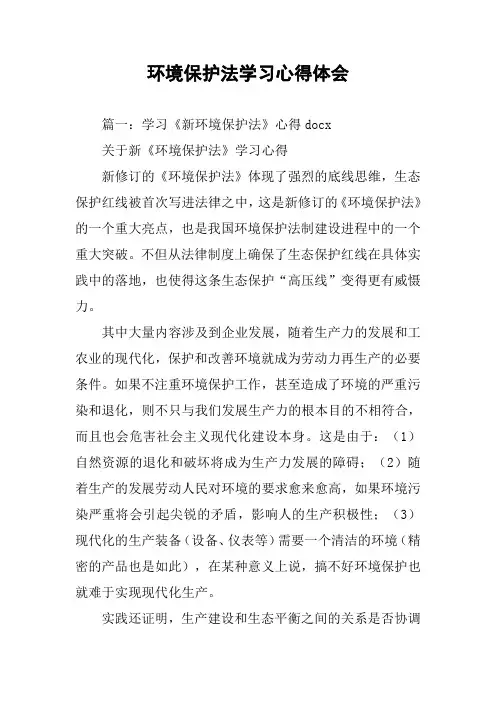 环境保护法学习心得体会

篇一：学习《新环境保护法》心得 docx

关于新《环境保护法》学习心得

新修订的《环境保护法》体现了强烈的底线思维，生态保护红线被首次写进法律之中，这是新修订的《环境保护法》的一个重大亮点，也是我国环境保护法制建设进程中的一个重大突破。不但从法律制度上确保了生态保护红线在具体实践中的落地，也使得这条生态保护“高压线”变得更有威慑力。

其中大量内容涉及到企业发展，随着生产力的发展和工农业的现代化，保护和改善环境就成为劳动力再生产的必要条件。如果不注重环境保护工作，甚至造成了环境的严重污染和退化，则不只与我们发展生产力的根本目的不相符合，而且也会危害社会主义现代化建设本身。这是由于：（1）自然资源的退化和破坏将成为生产力发展的障碍；（2）随着生产的发展劳动人民对环境的要求愈来愈高，如果环境污染严重将会引起尖锐的矛盾，影响人的生产积极性；（3）现代化的生产装备（设备、仪表等）需要一个清洁的环境（精密的产品也是如此），在某种意义上说，搞不好环境保护也就难于实现现代化生产。

实践还证明，生产建设和生态平衡之间的关系是否协调